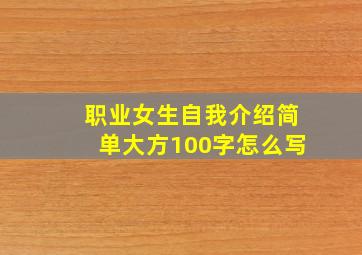 职业女生自我介绍简单大方100字怎么写